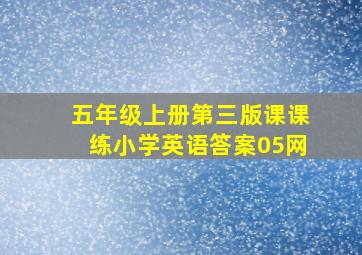 五年级上册第三版课课练小学英语答案05网